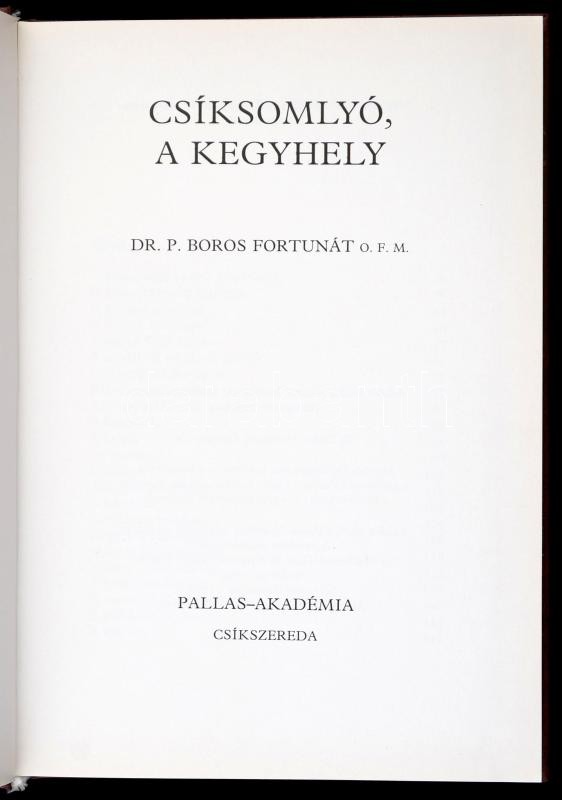 CSÍKSOMLYÓ,
A KEGYHELY

DR. P. BOROS FORTUNÁT O. F. M.

PALLAS–AKADÉMIA
CSÍKSZEREDA